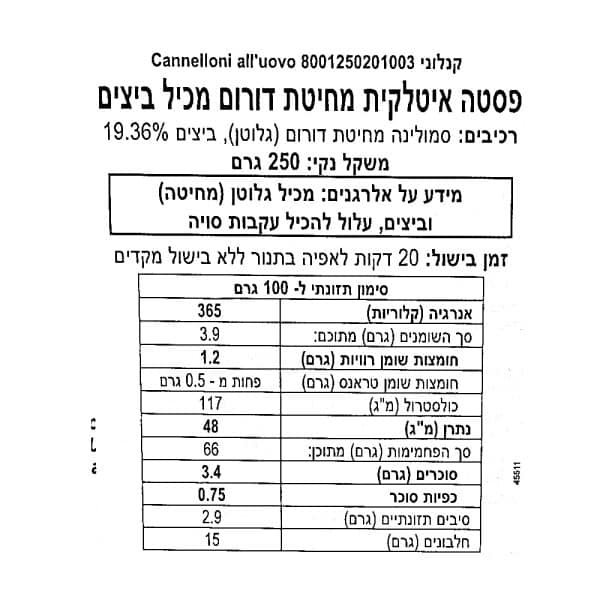 קנלוני Cannelloni all'uovo 8001250201003

פסטה איטלקית מחיטת דורום מכיל ביצים

רכיבים: סמולינה מחיטת דורום (גלוטן), ביצים 19.36%

משקל נקי: 250 גרם

מידע על אלרגנים: מכיל גלוטן (מחיטה) וביצים, עלול להכיל עקבות סויה

זמן בישול: 20 דקות לאפיה בתנור ללא בישול מקדים

| סימון תזונתי ל- 100 גרם | |
|---|---|
| אנרגיה (קלוריות) | 365 |
| סך השומנים (גרם) מתוכם: | 3.9 |
| חומצות שומן רוויות (גרם) | 1.2 |
| חומצות שומן טראנס (גרם) | פחות מ - 0.5 גרם |
| כולסטרול (מ"ג) | 117 |
| נתרן (מ"ג) | 48 |
| סך הפחמימות (גרם) מתוכן: | 66 |
| סוכרים (גרם) | 3.4 |
| כפיות סוכר | 0.75 |
| סיבים תזונתיים (גרם) | 2.9 |
| חלבונים (גרם) | 15 |

45511